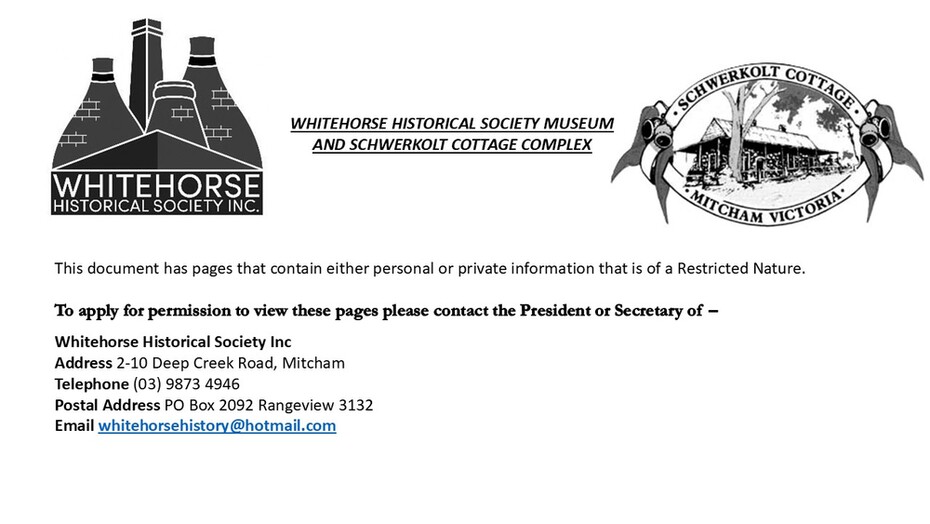 WHITEHORSE
HISTORICAL SOCIETY INC.

WHITEHORSE HISTORICAL SOCIETY MUSEUM
AND SCHWERKOLT COTTAGE COMPLEX

SCHWERKOLT COTTAGE
MITCHAM VICTORIA

This document has pages that contain either personal or private information that is of a Restricted Nature.

To apply for permission to view these pages please contact the President or Secretary of –

Whitehorse Historical Society Inc
Address 2-10 Deep Creek Road, Mitcham
Telephone (03) 9873 4946
Postal Address PO Box 2092 Rangeview 3132
Email whitehorsehistory@hotmail.com